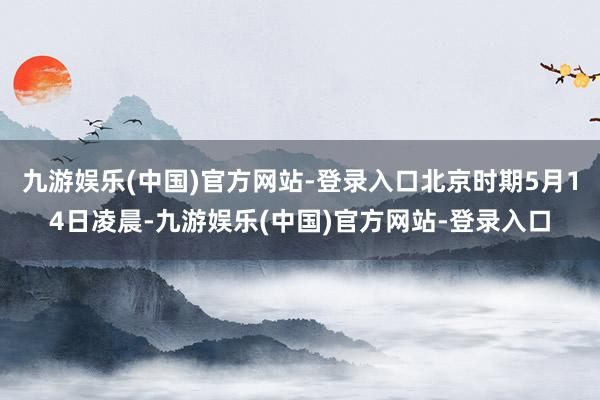 九游娱乐(中国)官方网站-登录入口北京时期5月14日凌晨-九游娱乐(中国)官方网站-登录入口